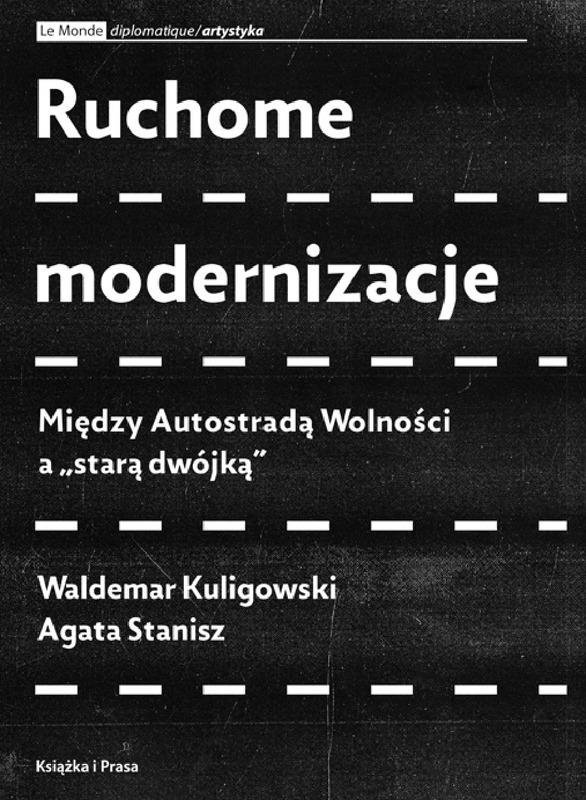 Le Monde diplomatique/artystyka

Ruchome

modernizacje

Między Autostradą Wolności a „starą dwójką”

Waldemar Kuligowski
Agata Stanisz

Książka i Prasa